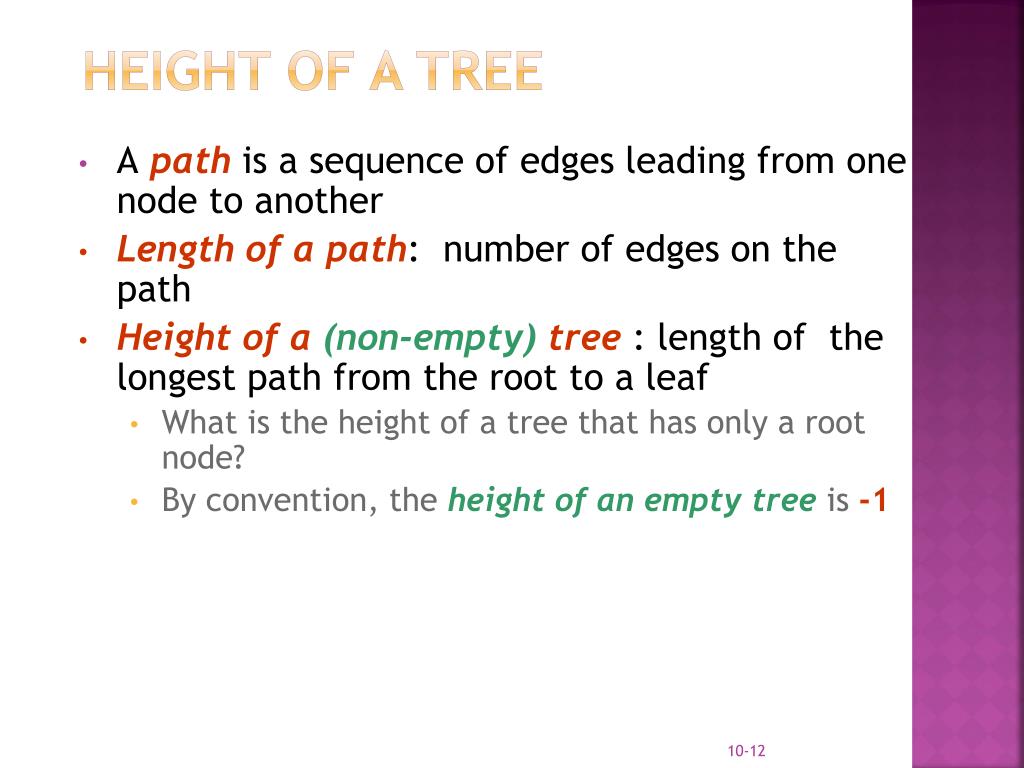 HEIGHT OF A TREE

• A path is a sequence of edges leading from one node to another
• Length of a path: number of edges on the path
• Height of a (non-empty) tree : length of the longest path from the root to a leaf
  • What is the height of a tree that has only a root node?
  • By convention, the height of an empty tree is -1

10-12